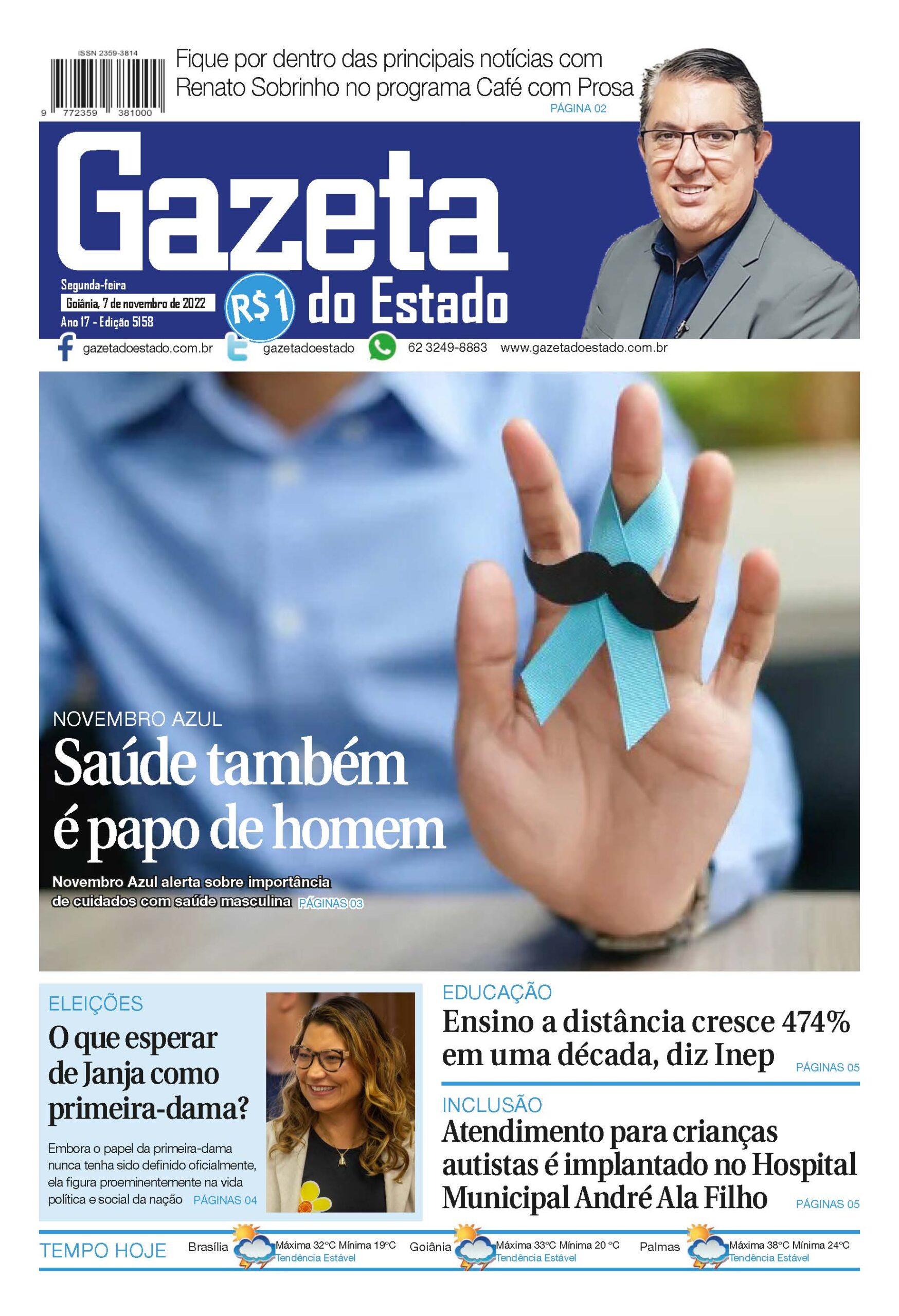 ISSN 2359-3814

9 772359 381000

Fique por dentro das principais notícias com Renato Sobrinho no programa Café com Prosa
PÁGINA 02

Gazeta do Estado

Segunda-feira
Goiânia, 7 de novembro de 2022
Ano 17 - Edição 5158

R$ 1

gazetadoestado.com.br gazetadoestado 62 3249-8883 www.gazetadoestado.com.br

NOVEMBRO AZUL
Saúde também é papo de homem

Novembro Azul alerta sobre importância de cuidados com saúde masculina PÁGINAS 03

ELEIÇÕES
O que esperar de Janja como primeira-dama?

Embora o papel da primeira-dama nunca tenha sido definido oficialmente, ela figura proeminentemente na vida política e social da nação PÁGINAS 04

EDUCAÇÃO
Ensino a distância cresce 474% em uma década, diz Inep PÁGINAS 05

INCLUSÃO
Atendimento para crianças autistas é implantado no Hospital Municipal André Ala Filho PÁGINAS 05

TEMPO HOJE
Brasília Máxima 32°C Mínima 19°C Tendência Estável
Goiânia Máxima 33°C Mínima 20 °C Tendência Estável
Palmas Máxima 38°C Mínima 24°C Tendência Estável